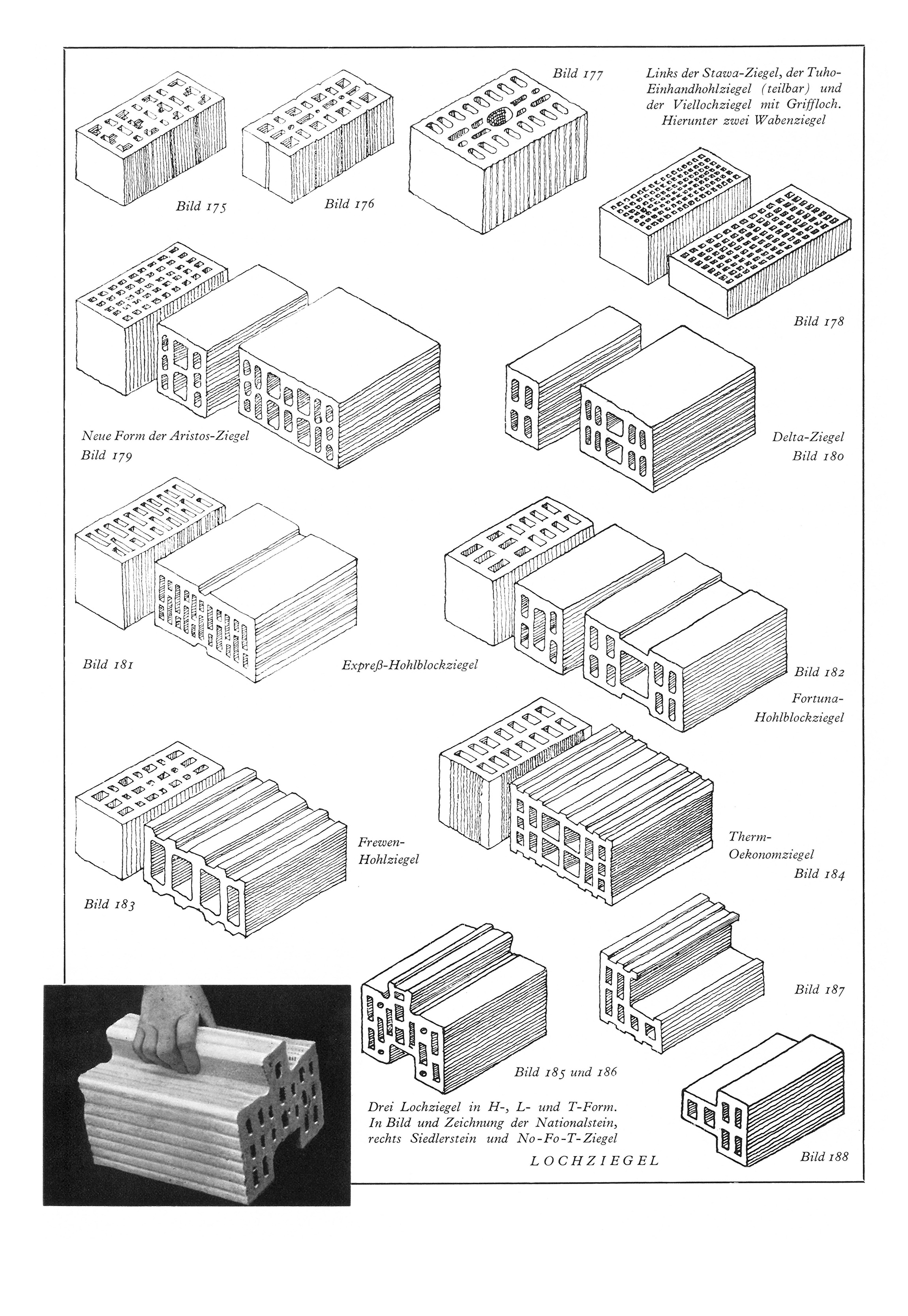 Bild 177

Links der Stawa-Ziegel, der Tuho-Einhandhohlziegel (teilbar) und der Viellochziegel mit Griffloch. Hierunter zwei Wabenziegel

Bild 175

Bild 176

Bild 178

Neue Form der Aristos-Ziegel
Bild 179

Delta-Ziegel
Bild 180

Bild 181

Expreß-Hohlblockziegel

Bild 182

Fortuna-Hohlblockziegel

Frewen-Hohlziegel

Bild 183

Therm-Oekonomziegel
Bild 184

Bild 187

Bild 185 und 186

Drei Lochziegel in H-, L- und T-Form. In Bild und Zeichnung der Nationalstein, rechts Siedlerstein und No-Fo-T-Ziegel

LOCHZIEGEL

Bild 188